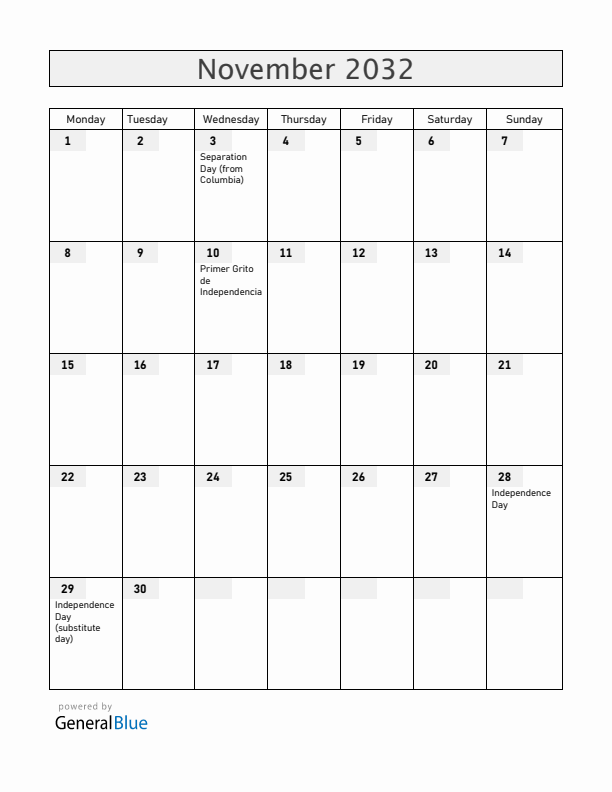 November 2032

| Monday | Tuesday | Wednesday | Thursday | Friday | Saturday | Sunday |
|---|---|---|---|---|---|---|
| 1 | 2 | 3 Separation Day (from Columbia) | 4 | 5 | 6 | 7 |
| 8 | 9 | 10 Primer Grito de Independencia | 11 | 12 | 13 | 14 |
| 15 | 16 | 17 | 18 | 19 | 20 | 21 |
| 22 | 23 | 24 | 25 | 26 | 27 | 28 Independence Day |
| 29 Independence Day (substitute day) | 30 | | | | | |

powered by
GeneralBlue